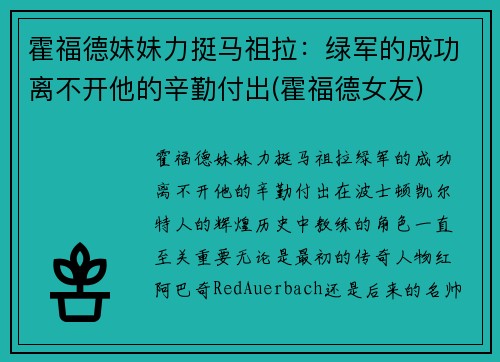 霍福德妹妹力挺马祖拉：绿军的成功离不开他的辛勤付出(霍福德女友)

霍福德妹妹力挺马祖拉绿军的成功离不开他的辛勤付出在波士顿凯尔特人的辉煌历史中教练的角色一直至关重要无论是最初的传奇人物红阿巴奇RedAuerbach还是后来的名帅